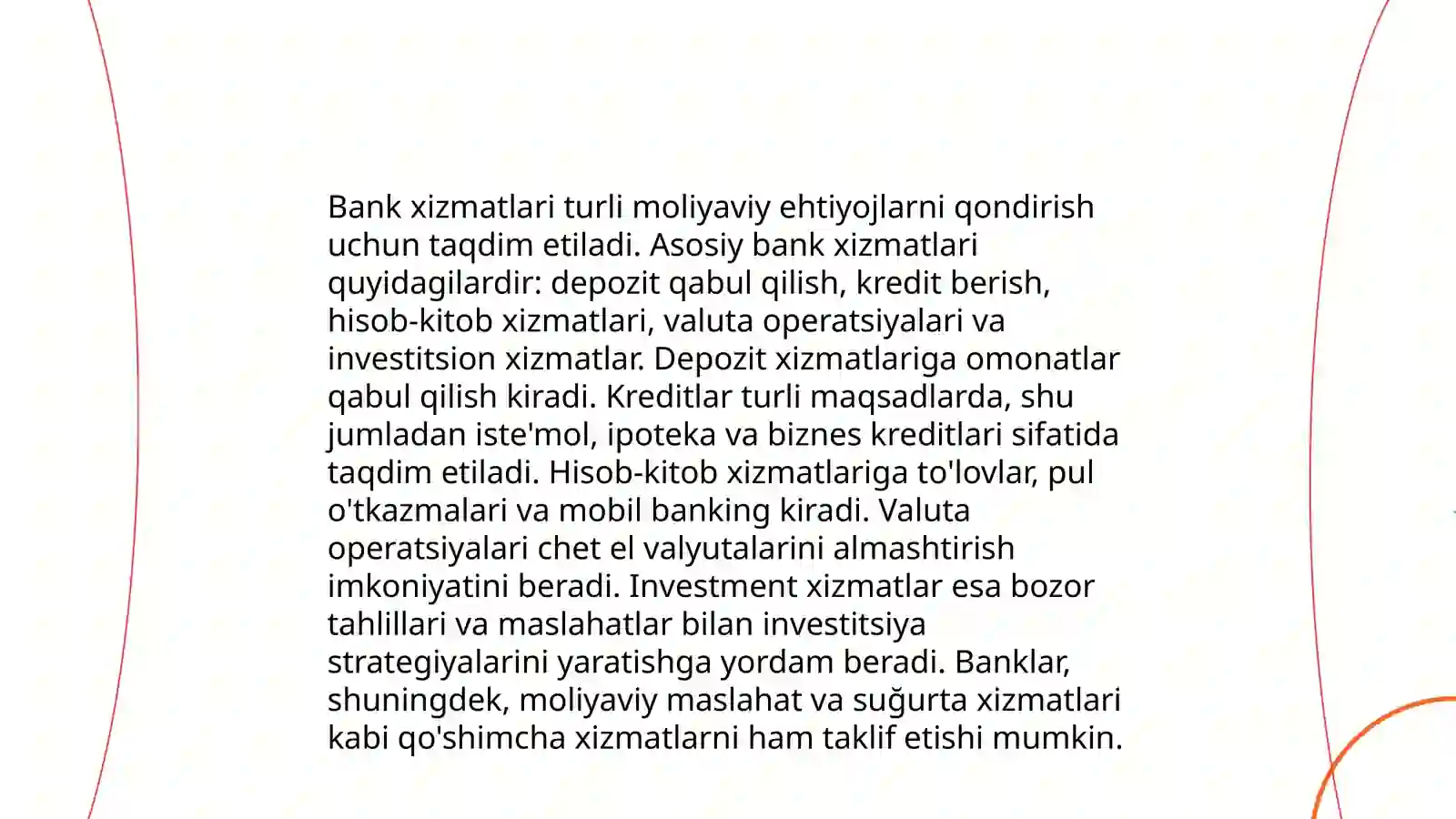 Bank xizmatlari turli moliyaviy ehtiyojlarni qondirish uchun taqdim etiladi. Asosiy bank xizmatlari quyidagilardir: depozit qabul qilish, kredit berish, hisob-kitob xizmatlari, valuta operatsiyalari va investitsion xizmatlar. Depozit xizmatlariga omonatlar qabul qilish kiradi. Kreditlar turli maqsadlarda, shu jumladan iste'mol, ipoteka va biznes kreditlari sifatida taqdim etiladi. Hisob-kitob xizmatlariga to'lovlar, pul o'tkazmalari va mobil banking kiradi. Valuta operatsiyalari chet el valyutalarini almashtirish imkoniyatini beradi. Investment xizmatlar esa bozor tahlillari va maslahatlar bilan investitsiya strategiyalarini yaratishga yordam beradi. Banklar, shuningdek, moliyaviy maslahat va suğurta xizmatlari kabi qo'shimcha xizmatlarni ham taklif etishi mumkin.